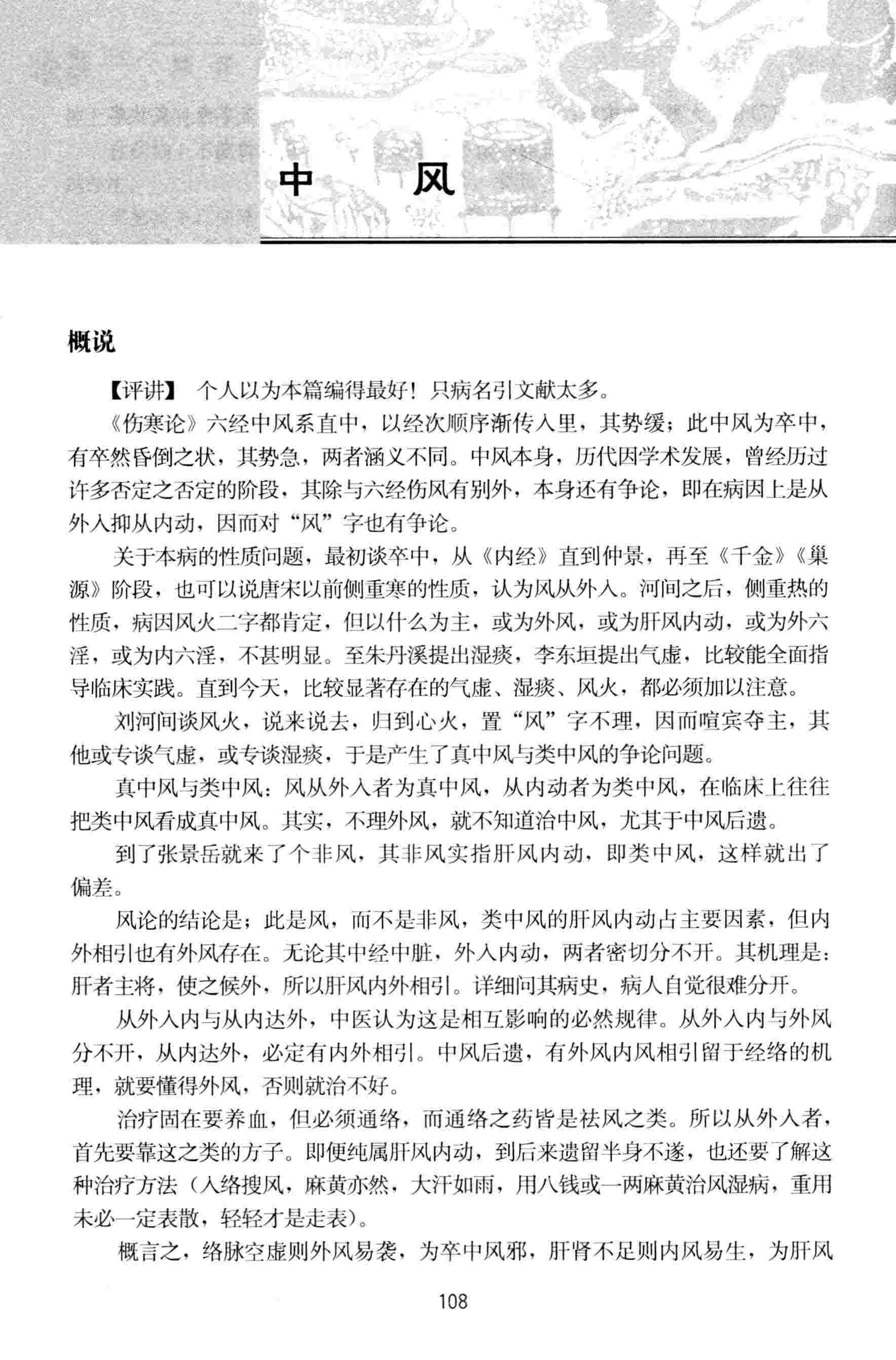 中　风

概说

【评讲】 个人以为本篇编得最好！只病名引文献太多。

《伤寒论》六经中风系直中，以经次顺序渐传入里，其势缓；此中风为卒中，有卒然昏倒之状，其势急，两者涵义不同。中风本身，历代因学术发展，曾经历过许多否定之否定的阶段，其除与六经伤风有别外，本身还有争论，即在病因上是从外入抑从内动，因而对“风”字也有争论。

关于本病的性质问题，最初谈卒中，从《内经》直到仲景，再至《千金》《巢源》阶段，也可以说唐宋以前侧重寒的性质，认为风从外入。河间之后，侧重热的性质，病因风火二字都肯定，但以什么为主，或为外风，或为肝风内动，或为外六淫，或为内六淫，不甚明显。至朱丹溪提出湿痰，李东垣提出气虚，比较能全面指导临床实践。直到今天，比较显著存在的气虚、湿痰、风火，都必须加以注意。

刘河间谈风火，说来说去，归到心火，置“风”字不理，因而喧宾夺主，其他或专谈气虚，或专谈湿痰，于是产生了真中风与类中风的争论问题。

真中风与类中风：风从外入者为真中风，从内动者为类中风，在临床上往往把类中风看成真中风。其实，不理外风，就不知道治中风，尤其于中风后遗。

到了张景岳就来了个非风，其非风实指肝风内动，即类中风，这样就出了偏差。

风论的结论是；此是风，而不是非风，类中风的肝风内动占主要因素，但内外相引也有外风存在。无论其中经中脏，外入内动，两者密切分不开。其机理是：肝者主将，使之候外，所以肝风内外相引。详细问其病史，病人自觉很难分开。

从外入内与从内达外，中医认为这是相互影响的必然规律。从外入内与外风分不开，从内达外，必定有内外相引。中风后遗，有外风内风相引留于经络的机理，就要懂得外风，否则就治不好。

治疗固在要养血，但必须通络，而通络之药皆是祛风之类。所以从外入者，首先要靠这之类的方子。即便纯属肝风内动，到后来遗留半身不遂，也还要了解这种治疗方法（入络搜风，麻黄亦然，大汗如雨，用八钱或一两麻黄治风湿病，重用未必一定表散，轻轻才是走表）。

概言之，络脉空虚则外风易袭，为卒中风邪，肝肾不足则内风易生，为肝风

108